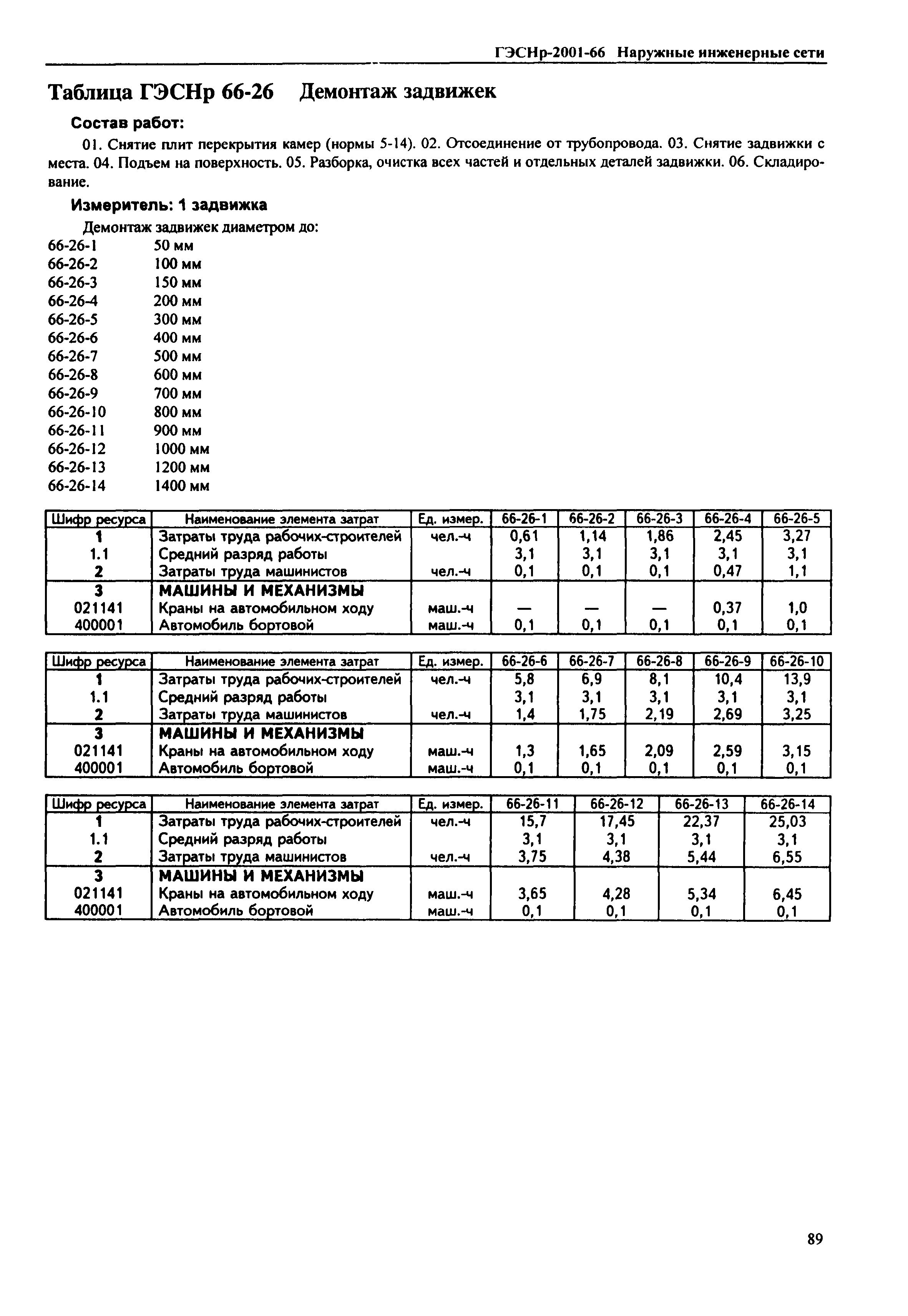 ГЭСНр-2001-66 Наружные инженерные сети

Таблица ГЭСНр 66-26 Демонтаж задвижек

Состав работ:

01. Снятие плит перекрытия камер (нормы 5-14). 02. Отсоединение от трубопровода. 03. Снятие задвижки с места. 04. Подъем на поверхность. 05. Разборка, очистка всех частей и отдельных деталей задвижки. 06. Складирование.

Измеритель: 1 задвижка

Демонтаж задвижек диаметром до:
66-26-1 50 мм
66-26-2 100 мм
66-26-3 150 мм
66-26-4 200 мм
66-26-5 300 мм
66-26-6 400 мм
66-26-7 500 мм
66-26-8 600 мм
66-26-9 700 мм
66-26-10 800 мм
66-26-11 900 мм
66-26-12 1000 мм
66-26-13 1200 мм
66-26-14 1400 мм

| Шифр ресурса | Наименование элемента затрат | Ед. измер. | 66-26-1 | 66-26-2 | 66-26-3 | 66-26-4 | 66-26-5 |
|---|---|---|---|---|---|---|---|
| 1 | Затраты труда рабочих-строителей | чел.-ч | 0,61 | 1,14 | 1,86 | 2,45 | 3,27 |
| 1.1 | Средний разряд работы | | 3,1 | 3,1 | 3,1 | 3,1 | 3,1 |
| 2 | Затраты труда машинистов | чел.-ч | 0,1 | 0,1 | 0,1 | 0,47 | 1,1 |
| 3 | МАШИНЫ И МЕХАНИЗМЫ | | | | | | |
| 021141 | Краны на автомобильном ходу | маш.-ч | — | — | — | 0,37 | 1,0 |
| 400001 | Автомобиль бортовой | маш.-ч | 0,1 | 0,1 | 0,1 | 0,1 | 0,1 |

| Шифр ресурса | Наименование элемента затрат | Ед. измер. | 66-26-6 | 66-26-7 | 66-26-8 | 66-26-9 | 66-26-10 |
|---|---|---|---|---|---|---|---|
| 1 | Затраты труда рабочих-строителей | чел.-ч | 5,8 | 6,9 | 8,1 | 10,4 | 13,9 |
| 1.1 | Средний разряд работы | | 3,1 | 3,1 | 3,1 | 3,1 | 3,1 |
| 2 | Затраты труда машинистов | чел.-ч | 1,4 | 1,75 | 2,19 | 2,69 | 3,25 |
| 3 | МАШИНЫ И МЕХАНИЗМЫ | | | | | | |
| 021141 | Краны на автомобильном ходу | маш.-ч | 1,3 | 1,65 | 2,09 | 2,59 | 3,15 |
| 400001 | Автомобиль бортовой | маш.-ч | 0,1 | 0,1 | 0,1 | 0,1 | 0,1 |

| Шифр ресурса | Наименование элемента затрат | Ед. измер. | 66-26-11 | 66-26-12 | 66-26-13 | 66-26-14 |
|---|---|---|---|---|---|---|
| 1 | Затраты труда рабочих-строителей | чел.-ч | 15,7 | 17,45 | 22,37 | 25,03 |
| 1.1 | Средний разряд работы | | 3,1 | 3,1 | 3,1 | 3,1 |
| 2 | Затраты труда машинистов | чел.-ч | 3,75 | 4,38 | 5,44 | 6,55 |
| 3 | МАШИНЫ И МЕХАНИЗМЫ | | | | | |
| 021141 | Краны на автомобильном ходу | маш.-ч | 3,65 | 4,28 | 5,34 | 6,45 |
| 400001 | Автомобиль бортовой | маш.-ч | 0,1 | 0,1 | 0,1 | 0,1 |

89